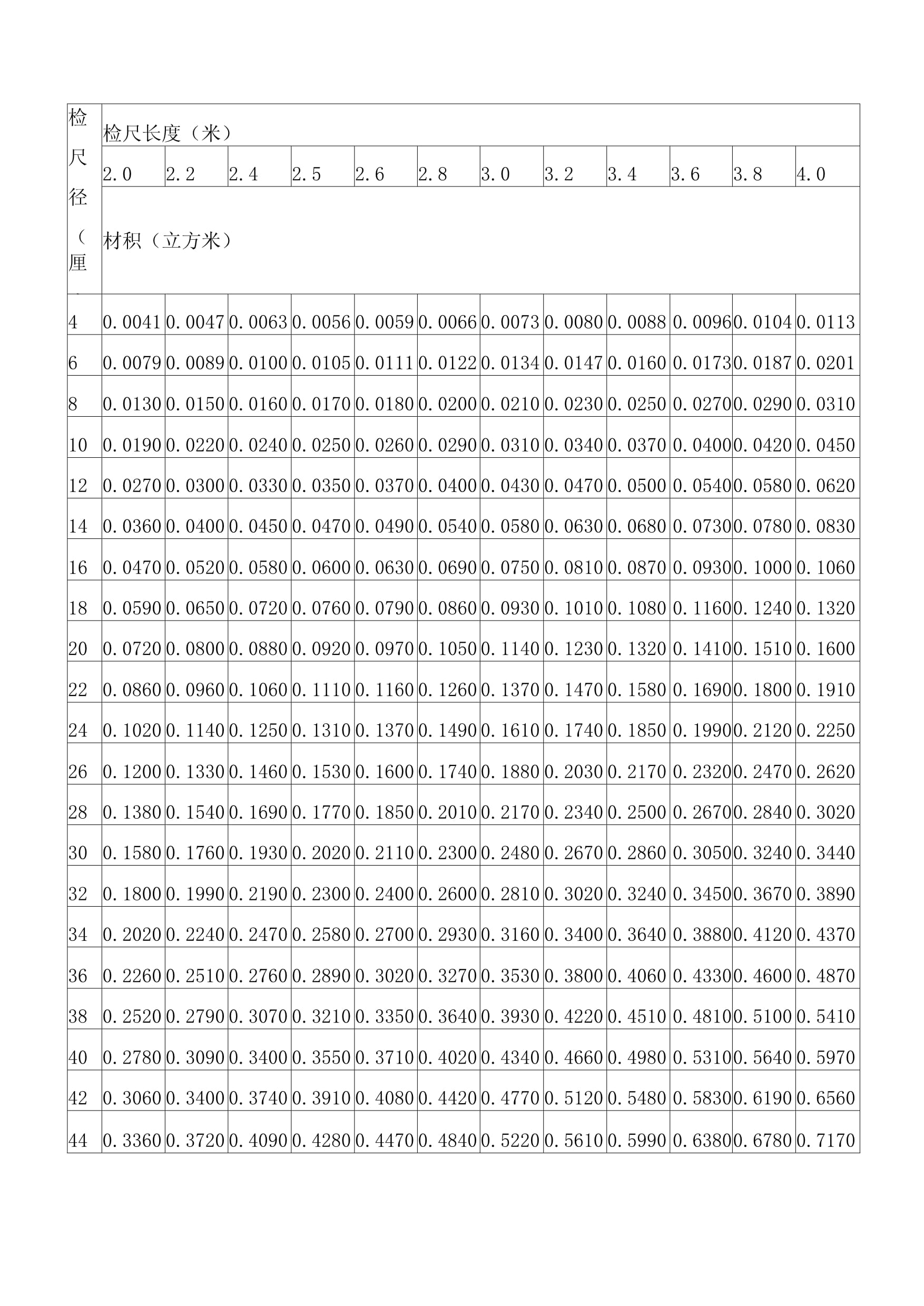 | 检尺径（厘 | 检尺长度（米） | | | | | | | | | | | |
|---|---|---|---|---|---|---|---|---|---|---|---|---|
| | 2.0 | 2.2 | 2.4 | 2.5 | 2.6 | 2.8 | 3.0 | 3.2 | 3.4 | 3.6 | 3.8 | 4.0 |
| | 材积（立方米） | | | | | | | | | | | |
| 4 | 0.0041 | 0.0047 | 0.0063 | 0.0056 | 0.0059 | 0.0066 | 0.0073 | 0.0080 | 0.0088 | 0.0096 | 0.0104 | 0.0113 |
| 6 | 0.0079 | 0.0089 | 0.0100 | 0.0105 | 0.0111 | 0.0122 | 0.0134 | 0.0147 | 0.0160 | 0.0173 | 0.0187 | 0.0201 |
| 8 | 0.0130 | 0.0150 | 0.0160 | 0.0170 | 0.0180 | 0.0200 | 0.0210 | 0.0230 | 0.0250 | 0.0270 | 0.0290 | 0.0310 |
| 10 | 0.0190 | 0.0220 | 0.0240 | 0.0250 | 0.0260 | 0.0290 | 0.0310 | 0.0340 | 0.0370 | 0.0400 | 0.0420 | 0.0450 |
| 12 | 0.0270 | 0.0300 | 0.0330 | 0.0350 | 0.0370 | 0.0400 | 0.0430 | 0.0470 | 0.0500 | 0.0540 | 0.0580 | 0.0620 |
| 14 | 0.0360 | 0.0400 | 0.0450 | 0.0470 | 0.0490 | 0.0540 | 0.0580 | 0.0630 | 0.0680 | 0.0730 | 0.0780 | 0.0830 |
| 16 | 0.0470 | 0.0520 | 0.0580 | 0.0600 | 0.0630 | 0.0690 | 0.0750 | 0.0810 | 0.0870 | 0.0930 | 0.1000 | 0.1060 |
| 18 | 0.0590 | 0.0650 | 0.0720 | 0.0760 | 0.0790 | 0.0860 | 0.0930 | 0.1010 | 0.1080 | 0.1160 | 0.1240 | 0.1320 |
| 20 | 0.0720 | 0.0800 | 0.0880 | 0.0920 | 0.0970 | 0.1050 | 0.1140 | 0.1230 | 0.1320 | 0.1410 | 0.1510 | 0.1600 |
| 22 | 0.0860 | 0.0960 | 0.1060 | 0.1110 | 0.1160 | 0.1260 | 0.1370 | 0.1470 | 0.1580 | 0.1690 | 0.1800 | 0.1910 |
| 24 | 0.1020 | 0.1140 | 0.1250 | 0.1310 | 0.1370 | 0.1490 | 0.1610 | 0.1740 | 0.1850 | 0.1990 | 0.2120 | 0.2250 |
| 26 | 0.1200 | 0.1330 | 0.1460 | 0.1530 | 0.1600 | 0.1740 | 0.1880 | 0.2030 | 0.2170 | 0.2320 | 0.2470 | 0.2620 |
| 28 | 0.1380 | 0.1540 | 0.1690 | 0.1770 | 0.1850 | 0.2010 | 0.2170 | 0.2340 | 0.2500 | 0.2670 | 0.2840 | 0.3020 |
| 30 | 0.1580 | 0.1760 | 0.1930 | 0.2020 | 0.2110 | 0.2300 | 0.2480 | 0.2670 | 0.2860 | 0.3050 | 0.3240 | 0.3440 |
| 32 | 0.1800 | 0.1990 | 0.2190 | 0.2300 | 0.2400 | 0.2600 | 0.2810 | 0.3020 | 0.3240 | 0.3450 | 0.3670 | 0.3890 |
| 34 | 0.2020 | 0.2240 | 0.2470 | 0.2580 | 0.2700 | 0.2930 | 0.3160 | 0.3400 | 0.3640 | 0.3880 | 0.4120 | 0.4370 |
| 36 | 0.2260 | 0.2510 | 0.2760 | 0.2890 | 0.3020 | 0.3270 | 0.3530 | 0.3800 | 0.4060 | 0.4330 | 0.4600 | 0.4870 |
| 38 | 0.2520 | 0.2790 | 0.3070 | 0.3210 | 0.3350 | 0.3640 | 0.3930 | 0.4220 | 0.4510 | 0.4810 | 0.5100 | 0.5410 |
| 40 | 0.2780 | 0.3090 | 0.3400 | 0.3550 | 0.3710 | 0.4020 | 0.4340 | 0.4660 | 0.4980 | 0.5310 | 0.5640 | 0.5970 |
| 42 | 0.3060 | 0.3400 | 0.3740 | 0.3910 | 0.4080 | 0.4420 | 0.4770 | 0.5120 | 0.5480 | 0.5830 | 0.6190 | 0.6560 |
| 44 | 0.3360 | 0.3720 | 0.4090 | 0.4280 | 0.4470 | 0.4840 | 0.5220 | 0.5610 | 0.5990 | 0.6380 | 0.6780 | 0.7170 |